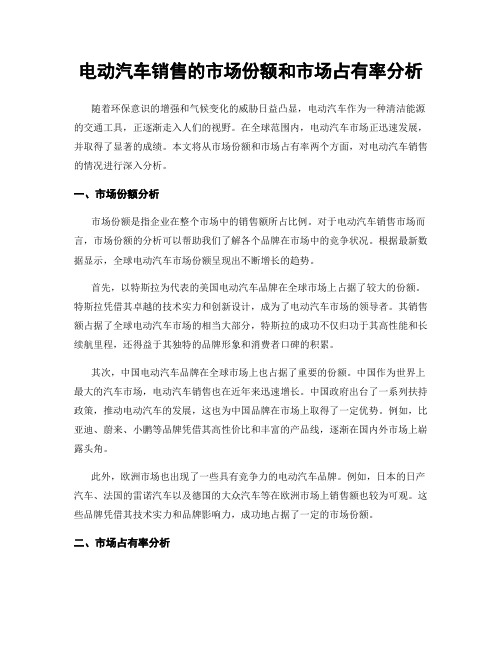 电动汽车销售的市场份额和市场占有率分析

随着环保意识的增强和气候变化的威胁日益凸显，电动汽车作为一种清洁能源的交通工具，正逐渐走入人们的视野。在全球范围内，电动汽车市场正迅速发展，并取得了显著的成绩。本文将从市场份额和市场占有率两个方面，对电动汽车销售的情况进行深入分析。

一、市场份额分析

市场份额是指企业在整个市场中的销售额所占比例。对于电动汽车销售市场而言，市场份额的分析可以帮助我们了解各个品牌在市场中的竞争状况。根据最新数据显示，全球电动汽车市场份额呈现出不断增长的趋势。

首先，以特斯拉为代表的美国电动汽车品牌在全球市场上占据了较大的份额。特斯拉凭借其卓越的技术实力和创新设计，成为了电动汽车市场的领导者。其销售额占据了全球电动汽车市场的相当大部分，特斯拉的成功不仅归功于其高性能和长续航里程，还得益于其独特的品牌形象和消费者口碑的积累。

其次，中国电动汽车品牌在全球市场上也占据了重要的份额。中国作为世界上最大的汽车市场，电动汽车销售也在近年来迅速增长。中国政府出台了一系列扶持政策，推动电动汽车的发展，这也为中国品牌在市场上取得了一定优势。例如，比亚迪、蔚来、小鹏等品牌凭借其高性价比和丰富的产品线，逐渐在国内外市场上崭露头角。

此外，欧洲市场也出现了一些具有竞争力的电动汽车品牌。例如，日本的日产汽车、法国的雷诺汽车以及德国的大众汽车等在欧洲市场上销售额也较为可观。这些品牌凭借其技术实力和品牌影响力，成功地占据了一定的市场份额。

二、市场占有率分析